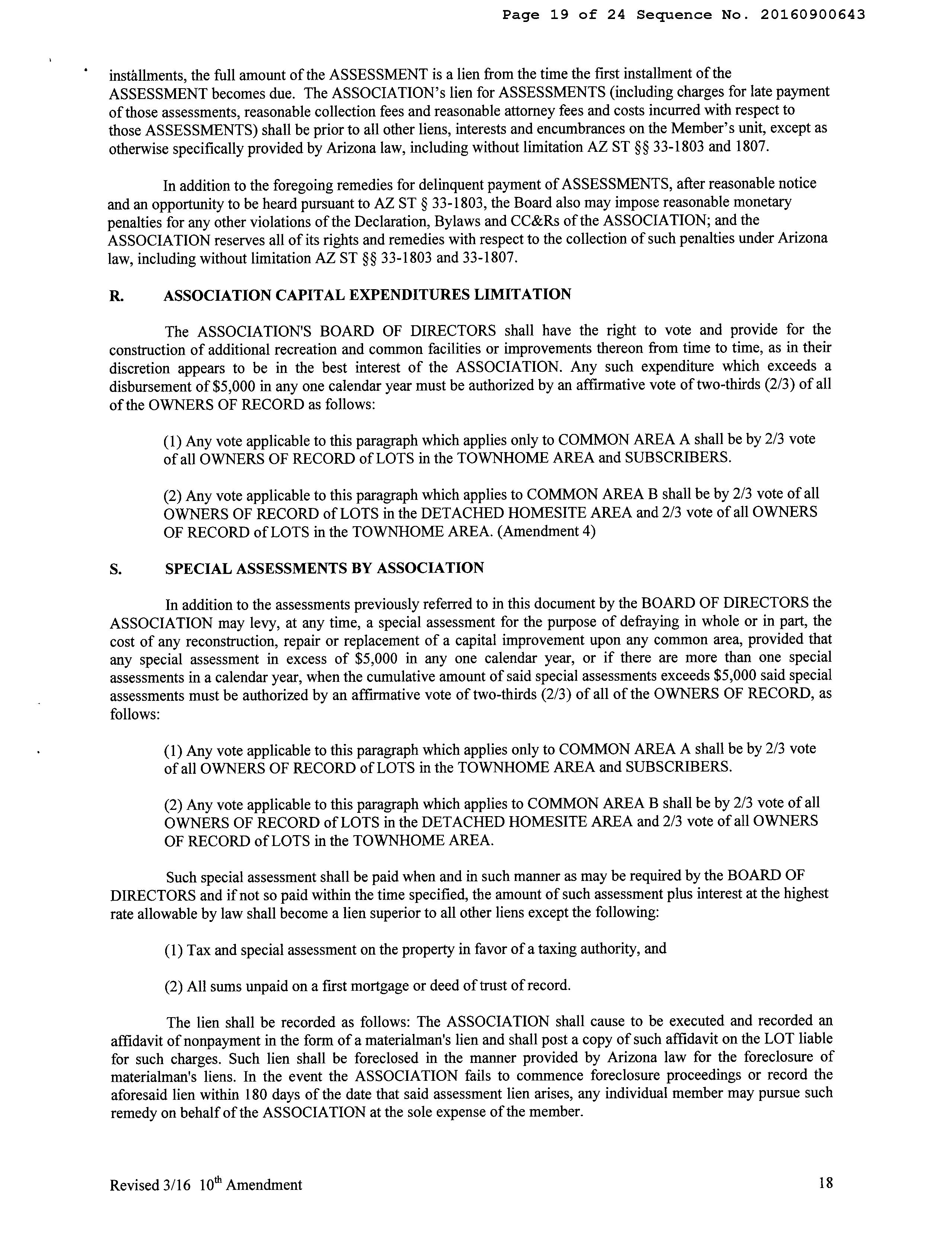 Page 19 of 24 Sequence No. 20160900643

installments, the full amount of the ASSESSMENT is a lien from the time the first installment of the ASSESSMENT becomes due. The ASSOCIATION's lien for ASSESSMENTS (including charges for late payment of those assessments, reasonable collection fees and reasonable attorney fees and costs incurred with respect to those ASSESSMENTS) shall be prior to all other liens, interests and encumbrances on the Member's unit, except as otherwise specifically provided by Arizona law, including without limitation AZ ST §§ 33-1803 and 1807.

In addition to the foregoing remedies for delinquent payment of ASSESSMENTS, after reasonable notice and an opportunity to be heard pursuant to AZ ST § 33-1803, the Board also may impose reasonable monetary penalties for any other violations of the Declaration, Bylaws and CC&Rs of the ASSOCIATION; and the ASSOCIATION reserves all of its rights and remedies with respect to the collection of such penalties under Arizona law, including without limitation AZ ST §§ 33-1803 and 33-1807.

R. ASSOCIATION CAPITAL EXPENDITURES LIMITATION

The ASSOCIATION'S BOARD OF DIRECTORS shall have the right to vote and provide for the construction of additional recreation and common facilities or improvements thereon from time to time, as in their discretion appears to be in the best interest of the ASSOCIATION. Any such expenditure which exceeds a disbursement of $5,000 in any one calendar year must be authorized by an affirmative vote of two-thirds (2/3) of all of the OWNERS OF RECORD as follows:

(1) Any vote applicable to this paragraph which applies only to COMMON AREA A shall be by 2/3 vote of all OWNERS OF RECORD of LOTS in the TOWNHOME AREA and SUBSCRIBERS.

(2) Any vote applicable to this paragraph which applies to COMMON AREA B shall be by 2/3 vote of all OWNERS OF RECORD of LOTS in the DETACHED HOMESITE AREA and 2/3 vote of all OWNERS OF RECORD of LOTS in the TOWNHOME AREA. (Amendment 4)

S. SPECIAL ASSESSMENTS BY ASSOCIATION

In addition to the assessments previously referred to in this document by the BOARD OF DIRECTORS the ASSOCIATION may levy, at any time, a special assessment for the purpose of defraying in whole or in part, the cost of any reconstruction, repair or replacement of a capital improvement upon any common area, provided that any special assessment in excess of $5,000 in any one calendar year, or if there are more than one special assessments in a calendar year, when the cumulative amount of said special assessments exceeds $5,000 said special assessments must be authorized by an affirmative vote of two-thirds (2/3) of all of the OWNERS OF RECORD, as follows:

(1) Any vote applicable to this paragraph which applies only to COMMON AREA A shall be by 2/3 vote of all OWNERS OF RECORD of LOTS in the TOWNHOME AREA and SUBSCRIBERS.

(2) Any vote applicable to this paragraph which applies to COMMON AREA B shall be by 2/3 vote of all OWNERS OF RECORD of LOTS in the DETACHED HOMESITE AREA and 2/3 vote of all OWNERS OF RECORD of LOTS in the TOWNHOME AREA.

Such special assessment shall be paid when and in such manner as may be required by the BOARD OF DIRECTORS and if not so paid within the time specified, the amount of such assessment plus interest at the highest rate allowable by law shall become a lien superior to all other liens except the following:

(1) Tax and special assessment on the property in favor of a taxing authority, and

(2) All sums unpaid on a first mortgage or deed of trust of record.

The lien shall be recorded as follows: The ASSOCIATION shall cause to be executed and recorded an affidavit of nonpayment in the form of a materialman's lien and shall post a copy of such affidavit on the LOT liable for such charges. Such lien shall be foreclosed in the manner provided by Arizona law for the foreclosure of materialman's liens. In the event the ASSOCIATION fails to commence foreclosure proceedings or record the aforesaid lien within 180 days of the date that said assessment lien arises, any individual member may pursue such remedy on behalf of the ASSOCIATION at the sole expense of the member.

Revised 3/16 10$^{th}$ Amendment 18